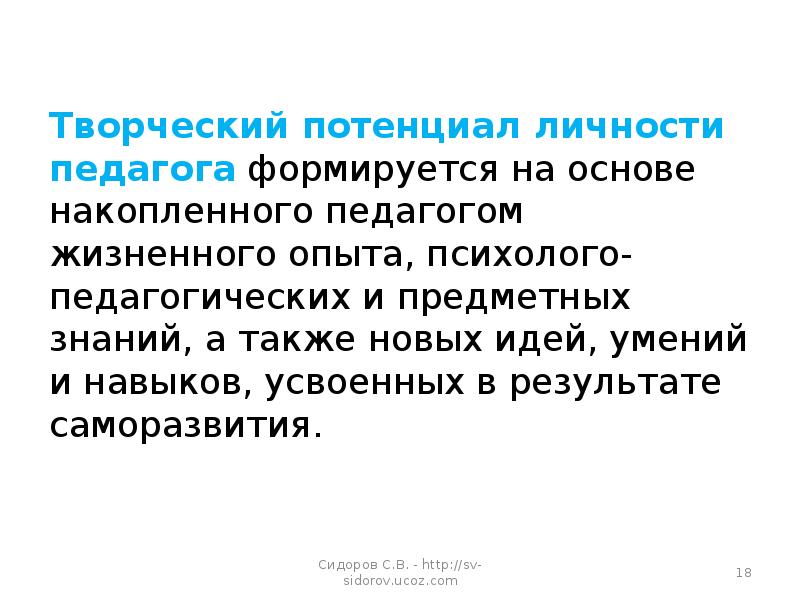 Творческий потенциал личности педагога формируется на основе накопленного педагогом жизненного опыта, психолого-педагогических и предметных знаний, а также новых идей, умений и навыков, усвоенных в результате саморазвития.

Сидоров С.В. - http://sv-sidorov.ucoz.com

18